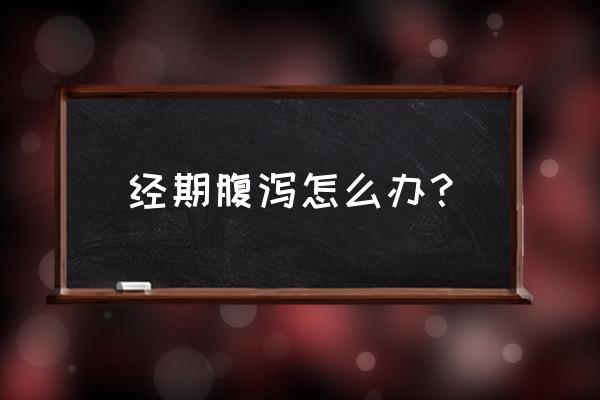 经期腹泻怎么办？